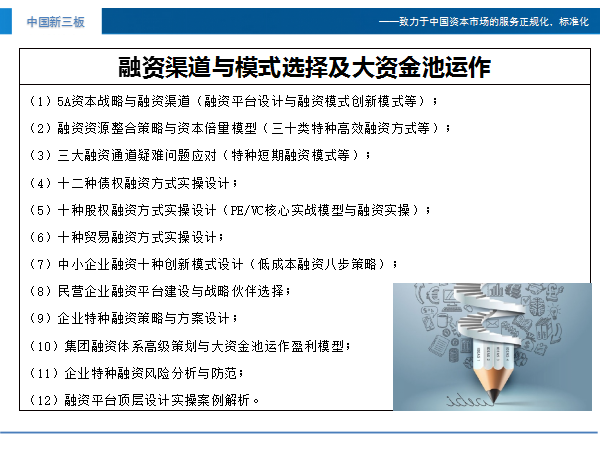 中国新三板

——致力于中国资本市场的服务正规化、标准化

融资渠道与模式选择及大资金池运作

（1）5A资本战略与融资渠道（融资平台设计与融资模式创新模式等）；

（2）融资资源整合策略与资本倍量模型（三十类特种高效融资方式等）；

（3）三大融资通道疑难问题应对（特种短期融资模式等）；

（4）十二种债权融资方式实操设计；

（5）十种股权融资方式实操设计（PE/VC核心实战模型与融资实操）；

（6）十种贸易融资方式实操设计；

（7）中小企业融资十种创新模式设计（低成本融资八步策略）；

（8）民营企业融资平台建设与战略伙伴选择；

（9）企业特种融资策略与方案设计；

（10）集团融资体系高级策划与大资金池运作盈利模型；

（11）企业特种融资风险分析与防范；

（12）融资平台顶层设计实操案例解析。